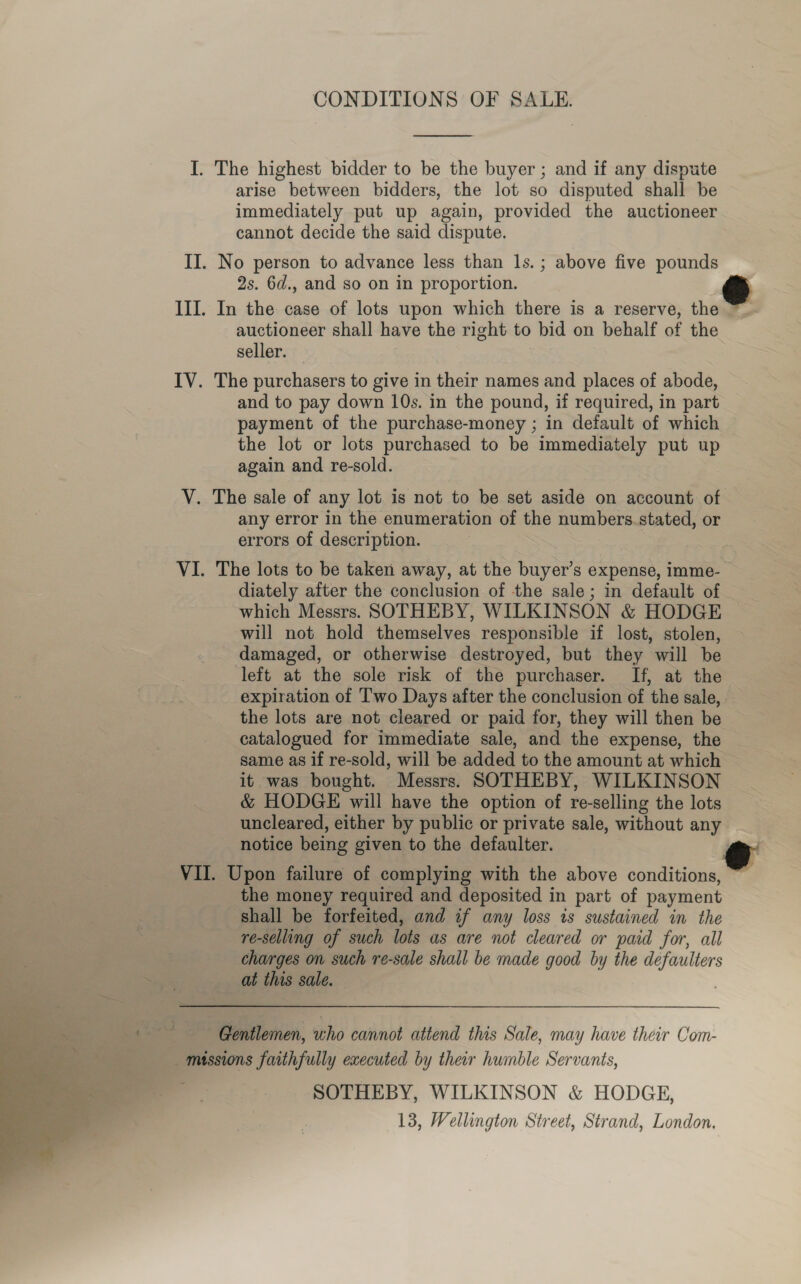 CONDITIONS OF SALE.

I. The highest bidder to be the buyer; and if any dispute arise between bidders, the lot so disputed shall be immediately put up again, provided the auctioneer cannot decide the said dispute.

II. No person to advance less than 1s.; above five pounds 2s. 6d., and so on in proportion.

III. In the case of lots upon which there is a reserve, the auctioneer shall have the right to bid on behalf of the seller.

IV. The purchasers to give in their names and places of abode, and to pay down 10s. in the pound, if required, in part payment of the purchase-money; in default of which the lot or lots purchased to be immediately put up again and re-sold.

V. The sale of any lot is not to be set aside on account of any error in the enumeration of the numbers stated, or errors of description.

VI. The lots to be taken away, at the buyer's expense, immediately after the conclusion of the sale; in default of which Messrs. SOTHEBY, WILKINSON & HODGE will not hold themselves responsible if lost, stolen, damaged, or otherwise destroyed, but they will be left at the sole risk of the purchaser. If, at the expiration of Two Days after the conclusion of the sale, the lots are not cleared or paid for, they will then be catalogued for immediate sale, and the expense, the same as if re-sold, will be added to the amount at which it was bought. Messrs. SOTHEBY, WILKINSON & HODGE will have the option of re-selling the lots uncleared, either by public or private sale, without any notice being given to the defaulter.

VII. Upon failure of complying with the above conditions, the money required and deposited in part of payment shall be forfeited, and if any loss is sustained in the re-selling of such lots as are not cleared or paid for, all charges on such re-sale shall be made good by the defaulters at this sale.

Gentlemen, who cannot attend this Sale, may have their Commissions faithfully executed by their humble Servants,

SOTHEBY, WILKINSON & HODGE,
13, Wellington Street, Strand, London.